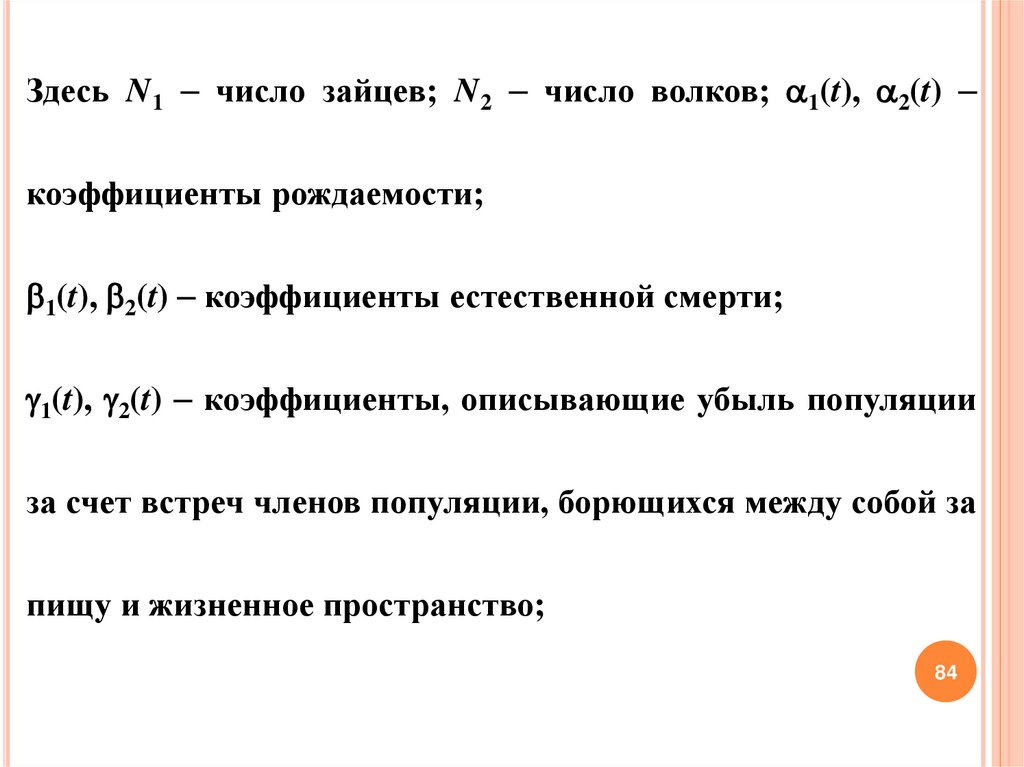 Здесь $N_1$ – число зайцев; $N_2$ – число волков; $\alpha_1(t)$, $\alpha_2(t)$ – коэффициенты рождаемости;

$\beta_1(t)$, $\beta_2(t)$ – коэффициенты естественной смерти;

$\gamma_1(t)$, $\gamma_2(t)$ – коэффициенты, описывающие убыль популяции за счет встреч членов популяции, борющихся между собой за пищу и жизненное пространство;

84